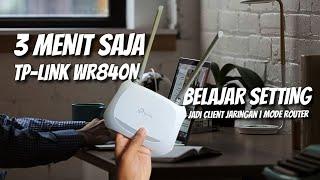 3 MENIT SAJA
TP-LINK WR840N

BELAJAR SETTING
JADI CLIENT JARINGAN | MODE ROUTER